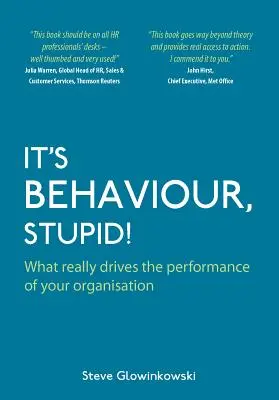 "This book should be on all HR professionals' desks – well thumbed and very used!"
Julia Warren, Global Head of HR, Sales & Customer Services, Thomson Reuters

"This book goes way beyond theory and provides real access to action. I commend it to you."
John Hirst, Chief Executive, Met Office

IT'S BEHAVIOUR, STUPID!

What really drives the performance of your organisation

Steve Glowinkowski